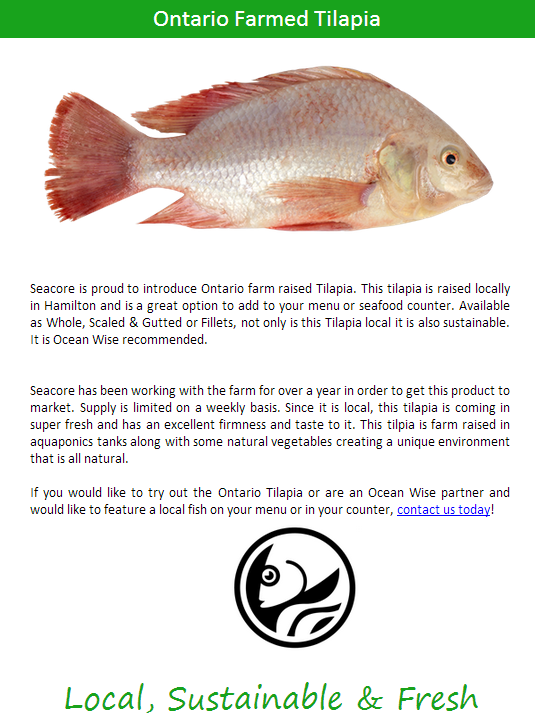 Ontario Farmed Tilapia

Seacore is proud to introduce Ontario farm raised Tilapia. This tilapia is raised locally in Hamilton and is a great option to add to your menu or seafood counter. Available as Whole, Scaled & Gutted or Fillets, not only is this Tilapia local it is also sustainable. It is Ocean Wise recommended.

Seacore has been working with the farm for over a year in order to get this product to market. Supply is limited on a weekly basis. Since it is local, this tilapia is coming in super fresh and has an excellent firmness and taste to it. This tilpia is farm raised in aquaponics tanks along with some natural vegetables creating a unique environment that is all natural.

If you would like to try out the Ontario Tilapia or are an Ocean Wise partner and would like to feature a local fish on your menu or in your counter, contact us today!

Local, Sustainable & Fresh